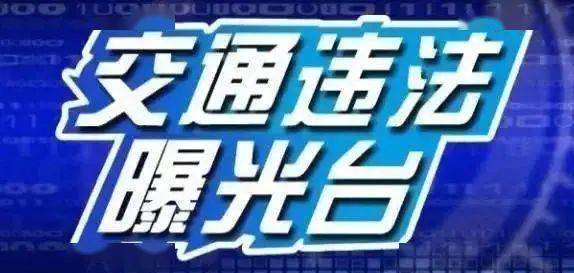 交通违法
曝光台